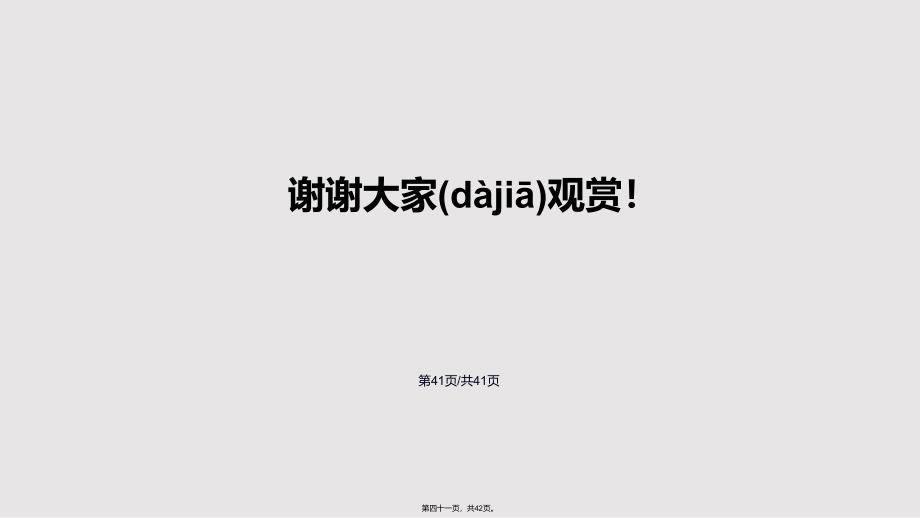 谢谢大家(dàjiā)观赏!

第41页/共41页

第四十一页，共42页。